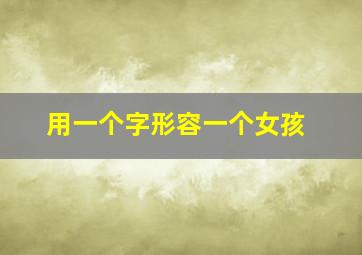 用一个字形容一个女孩